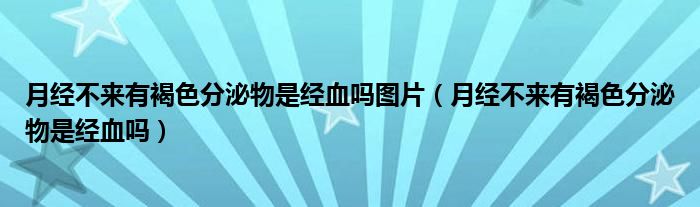 月经不来有褐色分泌物是经血吗图片（月经不来有褐色分泌物是经血吗）